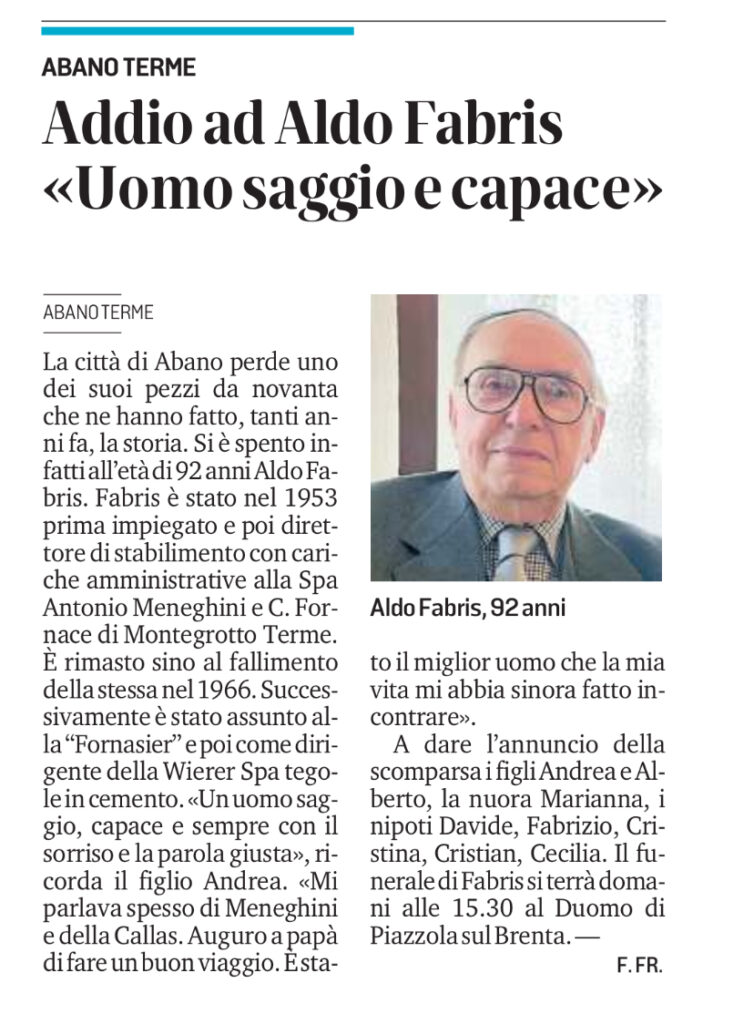 ABANO TERME

Addio ad Aldo Fabris «Uomo saggio e capace»

ABANO TERME

La città di Abano perde uno dei suoi pezzi da novanta che ne hanno fatto, tanti anni fa, la storia. Si è spento infatti all'età di 92 anni Aldo Fabris. Fabris è stato nel 1953 prima impiegato e poi direttore di stabilimento con cariche amministrative alla Spa Antonio Meneghini e C. Fornace di Montegrotto Terme. È rimasto sino al fallimento della stessa nel 1966. Successivamente è stato assunto alla "Fornasier" e poi come dirigente della Wierer Spa tegole in cemento. «Un uomo saggio, capace e sempre con il sorriso e la parola giusta», ricorda il figlio Andrea. «Mi parlava spesso di Meneghini e della Callas. Auguro a papà di fare un buon viaggio. È stato il miglior uomo che la mia vita mi abbia sinora fatto incontrare».

A dare l'annuncio della scomparsa i figli Andrea e Alberto, la nuora Marianna, i nipoti Davide, Fabrizio, Cristina, Cristian, Cecilia. Il funerale di Fabris si terrà domani alle 15.30 al Duomo di Piazzola sul Brenta. —

F. FR.

Aldo Fabris, 92 anni